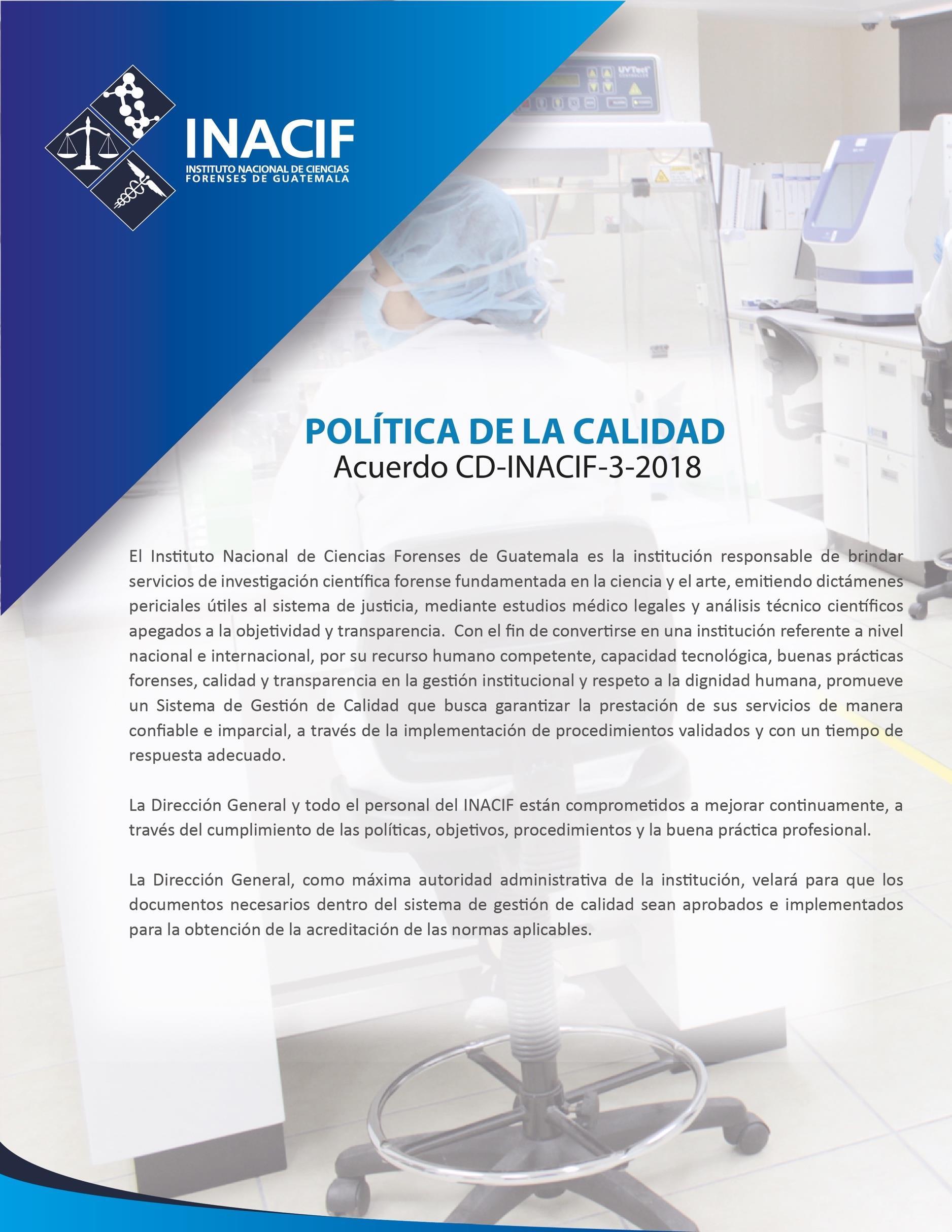 INACIF
INSTITUTO NACIONAL DE CIENCIAS
FORENSES DE GUATEMALA

POLÍTICA DE LA CALIDAD
Acuerdo CD-INACIF-3-2018

El Instituto Nacional de Ciencias Forenses de Guatemala es la institución responsable de brindar servicios de investigación científica forense fundamentada en la ciencia y el arte, emitiendo dictámenes periciales útiles al sistema de justicia, mediante estudios médico legales y análisis técnico científicos apegados a la objetividad y transparencia. Con el fin de convertirse en una institución referente a nivel nacional e internacional, por su recurso humano competente, capacidad tecnológica, buenas prácticas forenses, calidad y transparencia en la gestión institucional y respeto a la dignidad humana, promueve un Sistema de Gestión de Calidad que busca garantizar la prestación de sus servicios de manera confiable e imparcial, a través de la implementación de procedimientos validados y con un tiempo de respuesta adecuado.

La Dirección General y todo el personal del INACIF están comprometidos a mejorar continuamente, a través del cumplimiento de las políticas, objetivos, procedimientos y la buena práctica profesional.

La Dirección General, como máxima autoridad administrativa de la institución, velará para que los documentos necesarios dentro del sistema de gestión de calidad sean aprobados e implementados para la obtención de la acreditación de las normas aplicables.